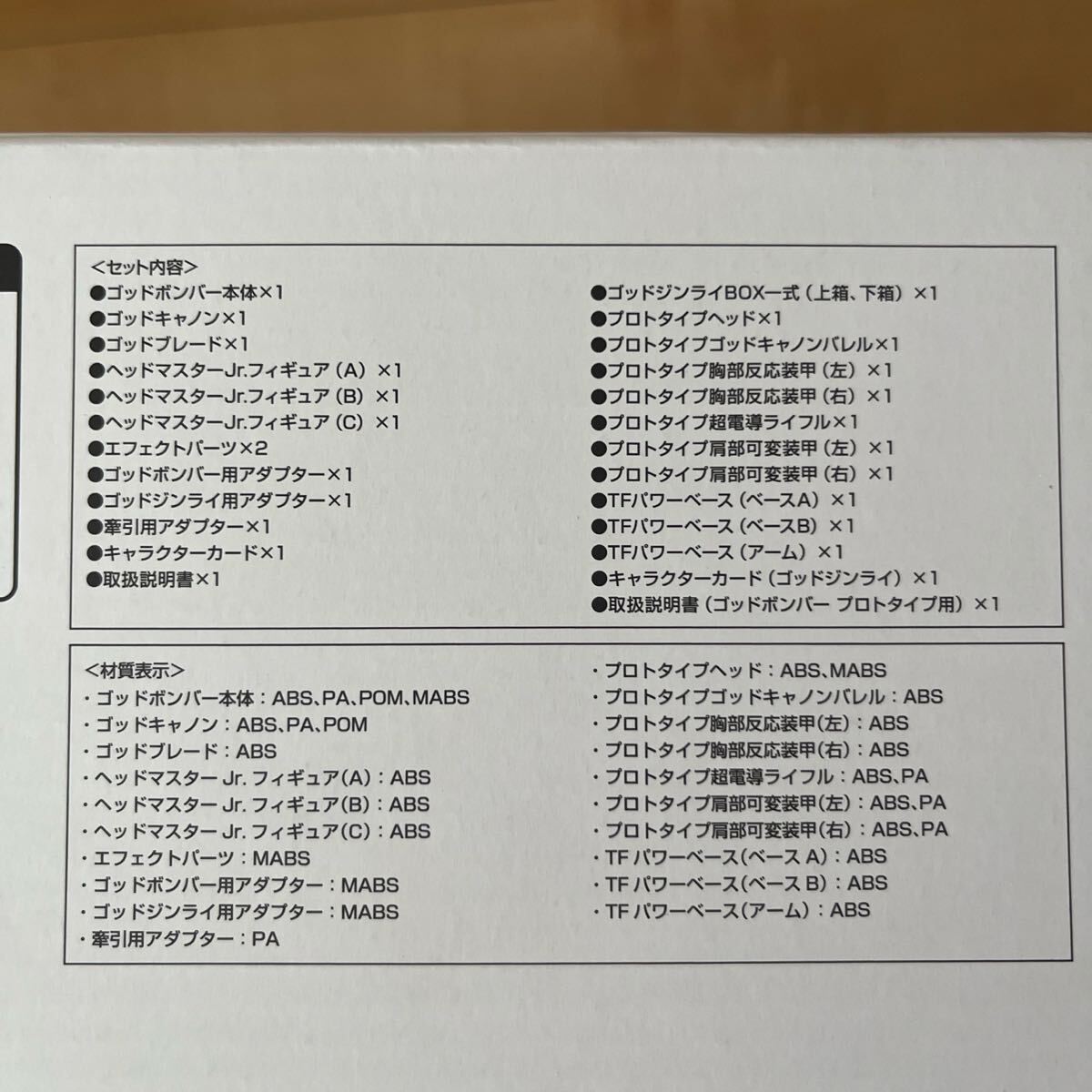 <セット内容>
●ゴッドボンバー本体×1
●ゴッドキャノン×1
●ゴッドブレード×1
●ヘッドマスターJr.フィギュア（A）×1
●ヘッドマスターJr.フィギュア（B）×1
●ヘッドマスターJr.フィギュア（C）×1
●エフェクトパーツ×2
●ゴッドボンバー用アダプター×1
●ゴッドジンライ用アダプター×1
●牽引用アダプター×1
●キャラクターカード×1
●取扱説明書×1

●ゴッドジンライBOX一式（上箱、下箱）×1
●プロトタイプヘッド×1
●プロトタイプゴッドキャノンバレル×1
●プロトタイプ胸部反応装甲（左）×1
●プロトタイプ胸部反応装甲（右）×1
●プロトタイプ超電導ライフル×1
●プロトタイプ肩部可変装甲（左）×1
●プロトタイプ肩部可変装甲（右）×1
●TFパワーベース（ベースA）×1
●TFパワーベース（ベースB）×1
●TFパワーベース（アーム）×1
●キャラクターカード（ゴッドジンライ）×1
●取扱説明書（ゴッドボンバー プロトタイプ用）×1

<材質表示>
・ゴッドボンバー本体：ABS、PA、POM、MABS
・ゴッドキャノン：ABS、PA、POM
・ゴッドブレード：ABS
・ヘッドマスター Jr. フィギュア(A)：ABS
・ヘッドマスター Jr. フィギュア(B)：ABS
・ヘッドマスター Jr. フィギュア(C)：ABS
・エフェクトパーツ：MABS
・ゴッドボンバー用アダプター：MABS
・ゴッドジンライ用アダプター：MABS
・牽引用アダプター：PA

・プロトタイプヘッド：ABS、MABS
・プロトタイプゴッドキャノンバレル：ABS
・プロトタイプ胸部反応装甲(左)：ABS
・プロトタイプ胸部反応装甲(右)：ABS
・プロトタイプ超電導ライフル：ABS、PA
・プロトタイプ肩部可変装甲(左)：ABS、PA
・プロトタイプ肩部可変装甲(右)：ABS、PA
・TF パワーベース(ベース A)：ABS
・TF パワーベース(ベース B)：ABS
・TF パワーベース(アーム)：ABS